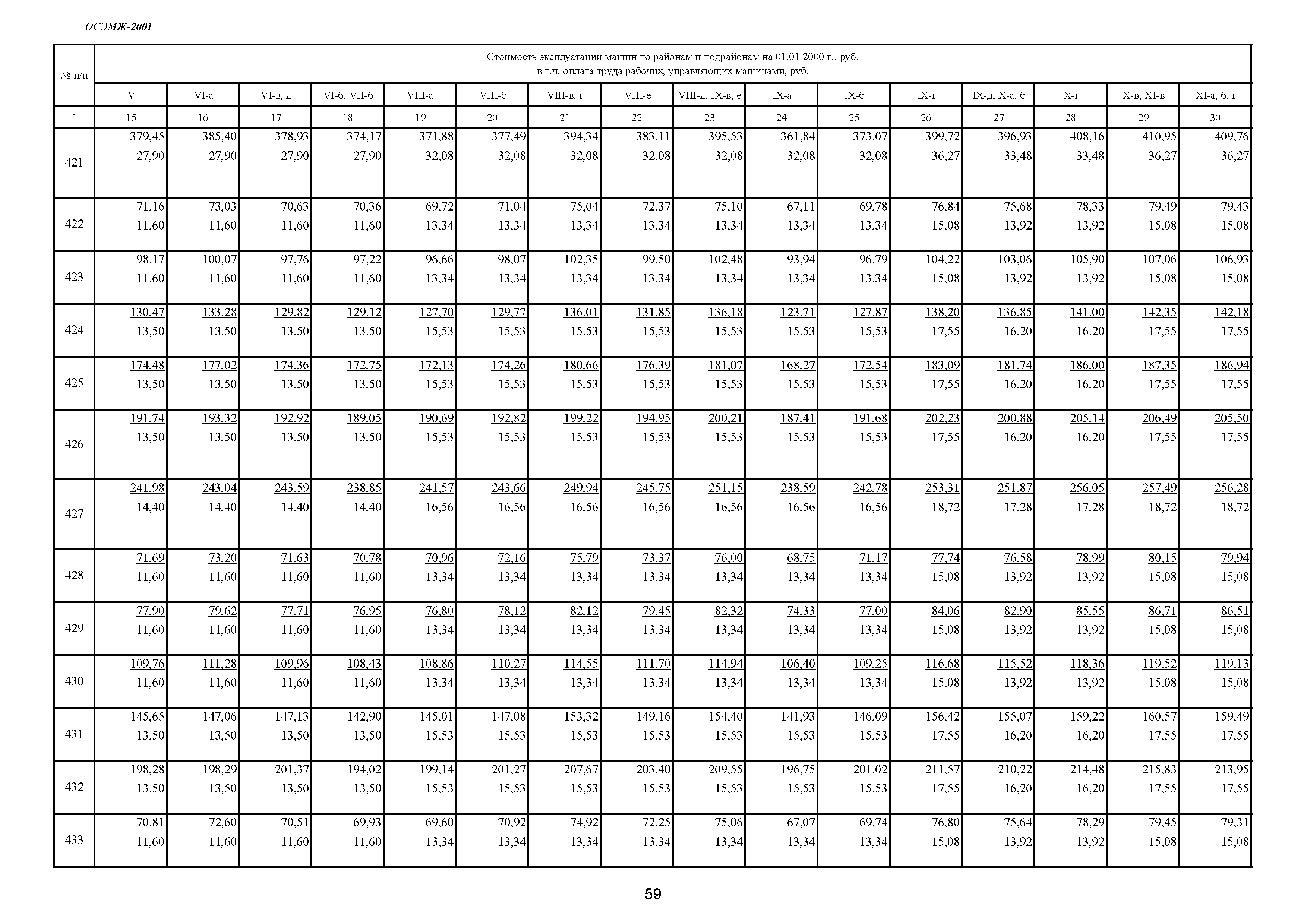 ОСЭМЖ-2001

| № п/п | Стоимость эксплуатации машин по районам и подрайонам на 01.01.2000 г., руб. в т.ч. оплата труда рабочих, управляющих машинами, руб. | | | | | | | | | | | | | | | |
|---|---|---|---|---|---|---|---|---|---|---|---|---|---|---|---|---|
| | V | VI-а | VI-в, д | VI-б, VII-б | VIII-а | VIII-б | VIII-в, г | VIII-е | VIII-д, IX-в, е | IX-а | IX-б | IX-г | IX-д, X-а, б | X-г | X-в, XI-в | XI-а, б, г |
| 1 | 15 | 16 | 17 | 18 | 19 | 20 | 21 | 22 | 23 | 24 | 25 | 26 | 27 | 28 | 29 | 30 |
| 421 | 379,45 27,90 | 385,40 27,90 | 378,93 27,90 | 374,17 27,90 | 371,88 32,08 | 377,49 32,08 | 394,34 32,08 | 383,11 32,08 | 395,53 32,08 | 361,84 32,08 | 373,07 32,08 | 399,72 36,27 | 396,93 33,48 | 408,16 33,48 | 410,95 36,27 | 409,76 36,27 |
| 422 | 71,16 11,60 | 73,03 11,60 | 70,63 11,60 | 70,36 11,60 | 69,72 13,34 | 71,04 13,34 | 75,04 13,34 | 72,37 13,34 | 75,10 13,34 | 67,11 13,34 | 69,78 13,34 | 76,84 15,08 | 75,68 13,92 | 78,33 13,92 | 79,49 15,08 | 79,43 15,08 |
| 423 | 98,17 11,60 | 100,07 11,60 | 97,76 11,60 | 97,22 11,60 | 96,66 13,34 | 98,07 13,34 | 102,35 13,34 | 99,50 13,34 | 102,48 13,34 | 93,94 13,34 | 96,79 13,34 | 104,22 15,08 | 103,06 13,92 | 105,90 13,92 | 107,06 15,08 | 106,93 15,08 |
| 424 | 130,47 13,50 | 133,28 13,50 | 129,82 13,50 | 129,12 13,50 | 127,70 15,53 | 129,77 15,53 | 136,01 15,53 | 131,85 15,53 | 136,18 15,53 | 123,71 15,53 | 127,87 15,53 | 138,20 17,55 | 136,85 16,20 | 141,00 16,20 | 142,35 17,55 | 142,18 17,55 |
| 425 | 174,48 13,50 | 177,02 13,50 | 174,36 13,50 | 172,75 13,50 | 172,13 15,53 | 174,26 15,53 | 180,66 15,53 | 176,39 15,53 | 181,07 15,53 | 168,27 15,53 | 172,54 15,53 | 183,09 17,55 | 181,74 16,20 | 186,00 16,20 | 187,35 17,55 | 186,94 17,55 |
| 426 | 191,74 13,50 | 193,32 13,50 | 192,92 13,50 | 189,05 13,50 | 190,69 15,53 | 192,82 15,53 | 199,22 15,53 | 194,95 15,53 | 200,21 15,53 | 187,41 15,53 | 191,68 15,53 | 202,23 17,55 | 200,88 16,20 | 205,14 16,20 | 206,49 17,55 | 205,50 17,55 |
| 427 | 241,98 14,40 | 243,04 14,40 | 243,59 14,40 | 238,85 14,40 | 241,57 16,56 | 243,66 16,56 | 249,94 16,56 | 245,75 16,56 | 251,15 16,56 | 238,59 16,56 | 242,78 16,56 | 253,31 18,72 | 251,87 17,28 | 256,05 17,28 | 257,49 18,72 | 256,28 18,72 |
| 428 | 71,69 11,60 | 73,20 11,60 | 71,63 11,60 | 70,78 11,60 | 70,96 13,34 | 72,16 13,34 | 75,79 13,34 | 73,37 13,34 | 76,00 13,34 | 68,75 13,34 | 71,17 13,34 | 77,74 15,08 | 76,58 13,92 | 78,99 13,92 | 80,15 15,08 | 79,94 15,08 |
| 429 | 77,90 11,60 | 79,62 11,60 | 77,71 11,60 | 76,95 11,60 | 76,80 13,34 | 78,12 13,34 | 82,12 13,34 | 79,45 13,34 | 82,32 13,34 | 74,33 13,34 | 77,00 13,34 | 84,06 15,08 | 82,90 13,92 | 85,55 13,92 | 86,71 15,08 | 86,51 15,08 |
| 430 | 109,76 11,60 | 111,28 11,60 | 109,96 11,60 | 108,43 11,60 | 108,86 13,34 | 110,27 13,34 | 114,55 13,34 | 111,70 13,34 | 114,94 13,34 | 106,40 13,34 | 109,25 13,34 | 116,68 15,08 | 115,52 13,92 | 118,36 13,92 | 119,52 15,08 | 119,13 15,08 |
| 431 | 145,65 13,50 | 147,06 13,50 | 147,13 13,50 | 142,90 13,50 | 145,01 15,53 | 147,08 15,53 | 153,32 15,53 | 149,16 15,53 | 154,40 15,53 | 141,93 15,53 | 146,09 15,53 | 156,42 17,55 | 155,07 16,20 | 159,22 16,20 | 160,57 17,55 | 159,49 17,55 |
| 432 | 198,28 13,50 | 198,29 13,50 | 201,37 13,50 | 194,02 13,50 | 199,14 15,53 | 201,27 15,53 | 207,67 15,53 | 203,40 15,53 | 209,55 15,53 | 196,75 15,53 | 201,02 15,53 | 211,57 17,55 | 210,22 16,20 | 214,48 16,20 | 215,83 17,55 | 213,95 17,55 |
| 433 | 70,81 11,60 | 72,60 11,60 | 70,51 11,60 | 69,93 11,60 | 69,60 13,34 | 70,92 13,34 | 74,92 13,34 | 72,25 13,34 | 75,06 13,34 | 67,07 13,34 | 69,74 13,34 | 76,80 15,08 | 75,64 13,92 | 78,29 13,92 | 79,45 15,08 | 79,31 15,08 |

59